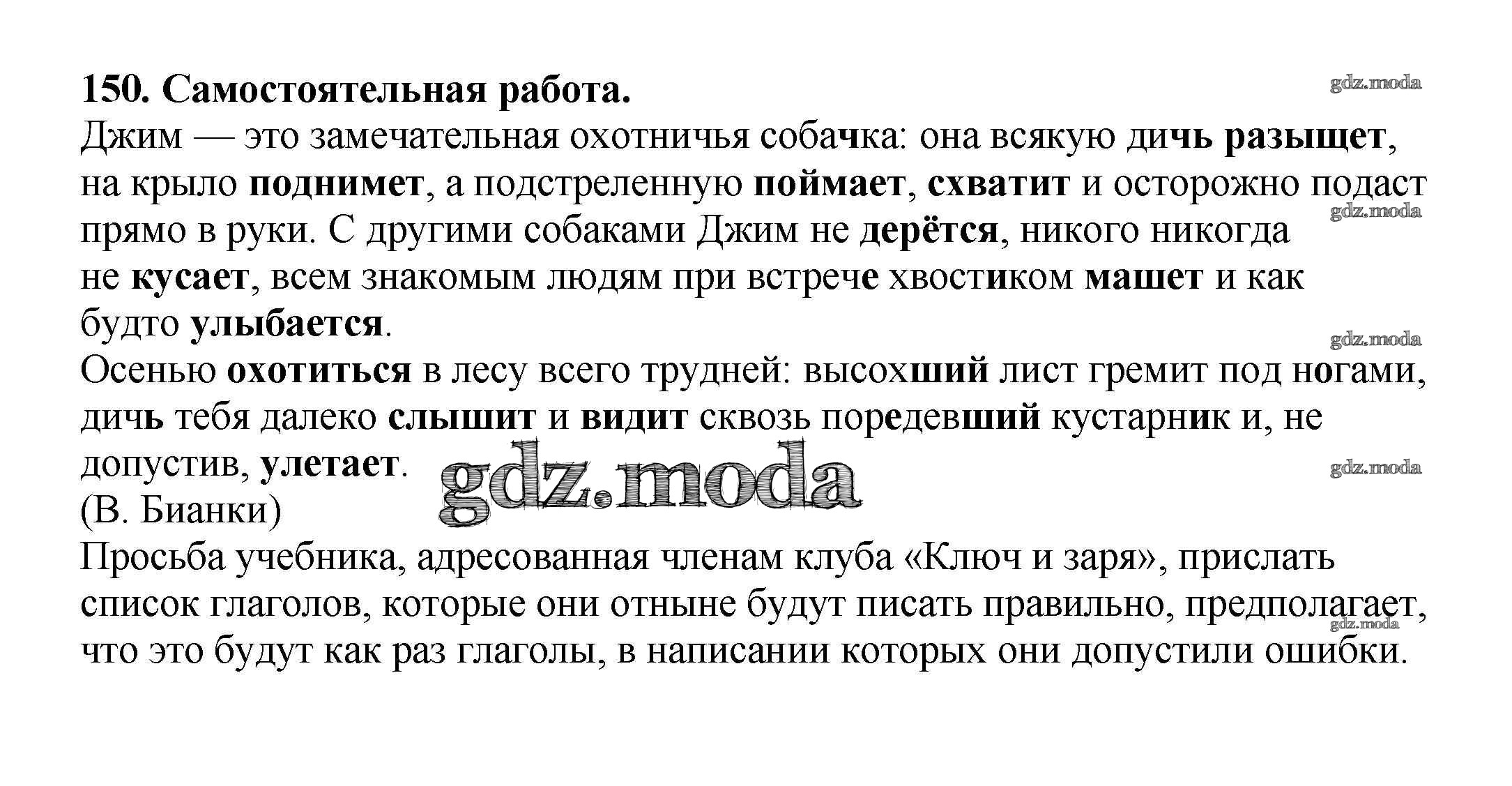 150. Самостоятельная работа.

gdz.moda

Джим — это замечательная охотничья собачка: она всякую дичь разыщет, на крыло поднимет, а подстреленную поймает, схватит и осторожно подаст прямо в руки. С другими собаками Джим не дерётся, никого никогда не кусает, всем знакомым людям при встрече хвостиком машет и как будто улыбается.

gdz.moda

gdz.moda

Осенью охотиться в лесу всего трудней: высохший лист гремит под ногами, дичь тебя далеко слышит и видит сквозь поредевший кустарник и, не допустив, улетает.

gdz.moda

gdz.moda

(В. Бианки)

Просьба учебника, адресованная членам клуба «Ключ и заря», прислать список глаголов, которые они отныне будут писать правильно, предполагает, что это будут как раз глаголы, в написании которых они допустили ошибки.

gdz.moda